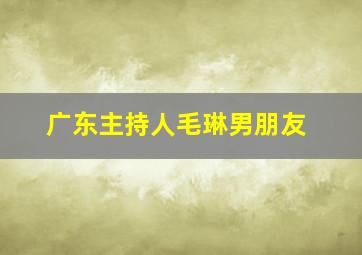 广东主持人毛琳男朋友